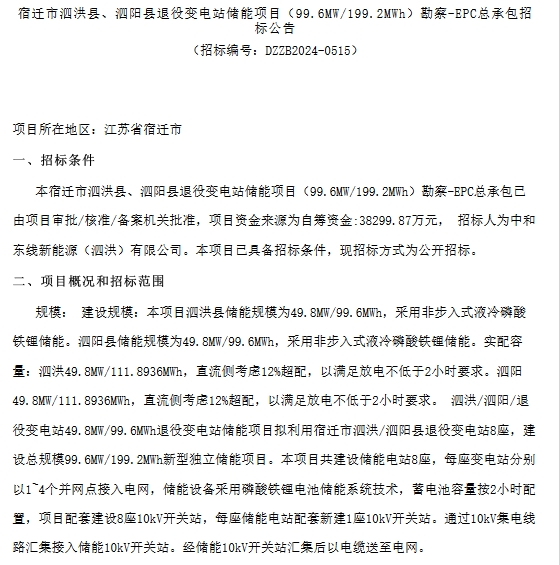 宿迁市泗洪县、泗阳县退役变电站储能项目（99.6MW/199.2MWh）勘察-EPC总承包招标公告

（招标编号：DZZB2024-0515）

项目所在地区：江苏省宿迁市

一、招标条件

本宿迁市泗洪县、泗阳县退役变电站储能项目（99.6MW/199.2MWh）勘察-EPC总承包已由项目审批/核准/备案机关批准，项目资金来源为自筹资金:38299.87万元， 招标人为中和东线新能源（泗洪）有限公司。本项目已具备招标条件，现招标方式为公开招标。

二、项目概况和招标范围

规模： 建设规模：本项目泗洪县储能规模为49.8MW/99.6MWh，采用非步入式液冷磷酸铁锂储能。泗阳县储能规模为49.8MW/99.6MWh，采用非步入式液冷磷酸铁锂储能。实配容量：泗洪49.8MW/111.8936MWh，直流侧考虑12%超配，以满足放电不低于2小时要求。泗阳49.8MW/111.8936MWh，直流侧考虑12%超配，以满足放电不低于2小时要求。 泗洪/泗阳/退役变电站49.8MW/99.6MWh退役变电站储能项目拟利用宿迁市泗洪/泗阳县退役变电站8座，建设总规模99.6MW/199.2MWh新型独立储能项目。本项目共建设储能电站8座，每座变电站分别以1~4个并网点接入电网，储能设备采用磷酸铁锂电池储能系统技术，蓄电池容量按2小时配置，项目配套建设8座10kV开关站，每座储能电站配套新建1座10kV开关站。通过10kV集电线路汇集接入储能10kV开关站。经储能10kV开关站汇集后以电缆送至电网。